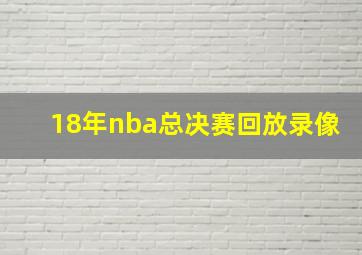 18年nba总决赛回放录像